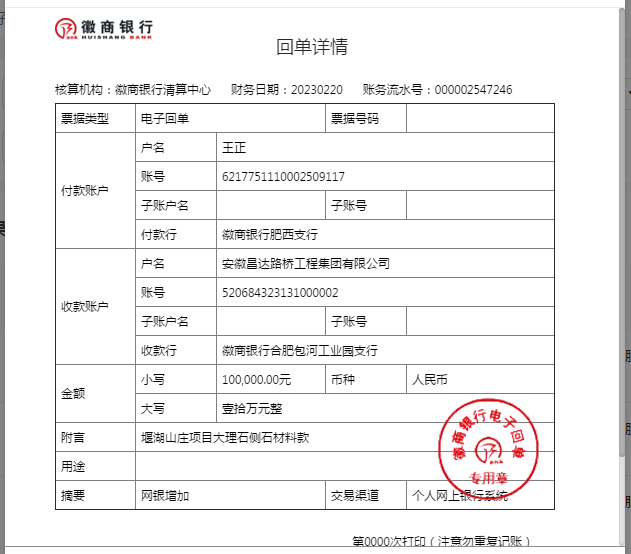 徽商银行
HUISHANG BANK

回单详情

核算机构：徽商银行清算中心　　财务日期：20230220　　账务流水号：000002547246

| 票据类型 | 电子回单 | | 票据号码 | |
|---|---|---|---|---|
| 付款账户 | 户名 | 王正 | | |
| | 账号 | 6217751110002509117 | | |
| | 子账户名 | | 子账号 | |
| | 付款行 | 徽商银行肥西支行 | | |
| 收款账户 | 户名 | 安徽昌达路桥工程集团有限公司 | | |
| | 账号 | 520684323131000002 | | |
| | 子账户名 | | 子账号 | |
| | 收款行 | 徽商银行合肥包河工业园支行 | | |
| 金额 | 小写 | 100,000.00元 | 币种 | 人民币 |
| | 大写 | 壹拾万元整 | | |
| 附言 | 堰湖山庄项目大理石侧石材料款 | | | |
| 用途 | | | | |
| 摘要 | 网银增加 | | 交易渠道 | 个人网上银行系统 |

徽商银行电子回单
专用章

第0000次打印（注意勿重复记账）